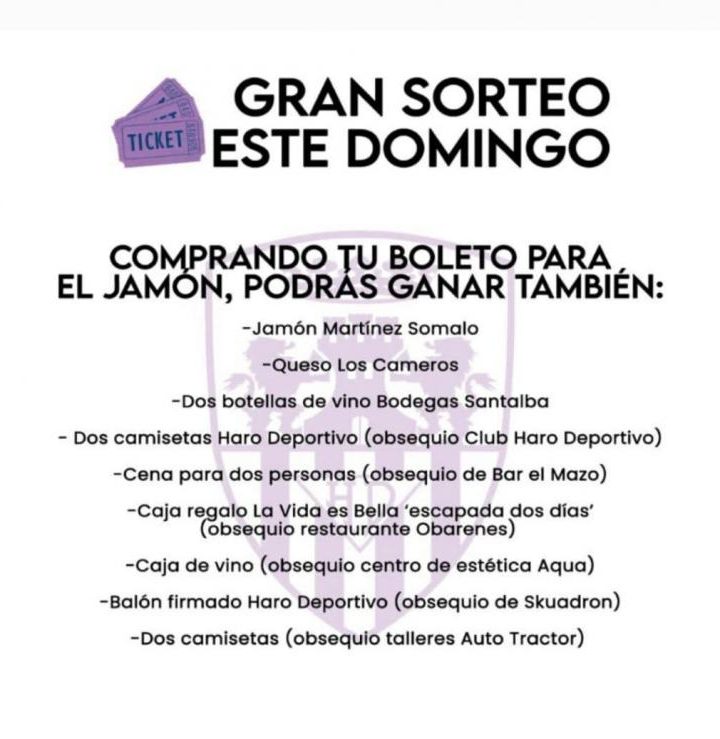 TICKET

GRAN SORTEO
ESTE DOMINGO

COMPRANDO TU BOLETO PARA
EL JAMÓN, PODRÁS GANAR TAMBIÉN:

-Jamón Martínez Somalo

-Queso Los Cameros

-Dos botellas de vino Bodegas Santalba

- Dos camisetas Haro Deportivo (obsequio Club Haro Deportivo)

-Cena para dos personas (obsequio de Bar el Mazo)

-Caja regalo La Vida es Bella 'escapada dos días' (obsequio restaurante Obarenes)

-Caja de vino (obsequio centro de estética Aqua)

-Balón firmado Haro Deportivo (obsequio de Skuadron)

-Dos camisetas (obsequio talleres Auto Tractor)